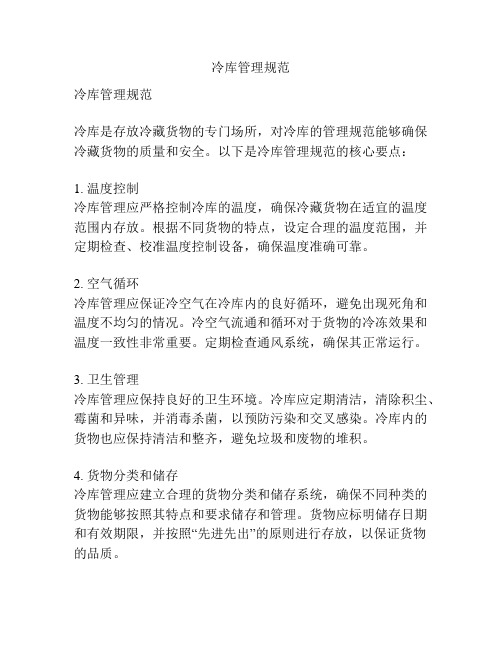 冷库管理规范

冷库管理规范

冷库是存放冷藏货物的专门场所，对冷库的管理规范能够确保冷藏货物的质量和安全。以下是冷库管理规范的核心要点：

1. 温度控制
冷库管理应严格控制冷库的温度，确保冷藏货物在适宜的温度范围内存放。根据不同货物的特点，设定合理的温度范围，并定期检查、校准温度控制设备，确保温度准确可靠。

2. 空气循环
冷库管理应保证冷空气在冷库内的良好循环，避免出现死角和温度不均匀的情况。冷空气流通和循环对于货物的冷冻效果和温度一致性非常重要。定期检查通风系统，确保其正常运行。

3. 卫生管理
冷库管理应保持良好的卫生环境。冷库应定期清洁，清除积尘、霉菌和异味，并消毒杀菌，以预防污染和交叉感染。冷库内的货物也应保持清洁和整齐，避免垃圾和废物的堆积。

4. 货物分类和储存
冷库管理应建立合理的货物分类和储存系统，确保不同种类的货物能够按照其特点和要求储存和管理。货物应标明储存日期和有效期限，并按照“先进先出”的原则进行存放，以保证货物的品质。